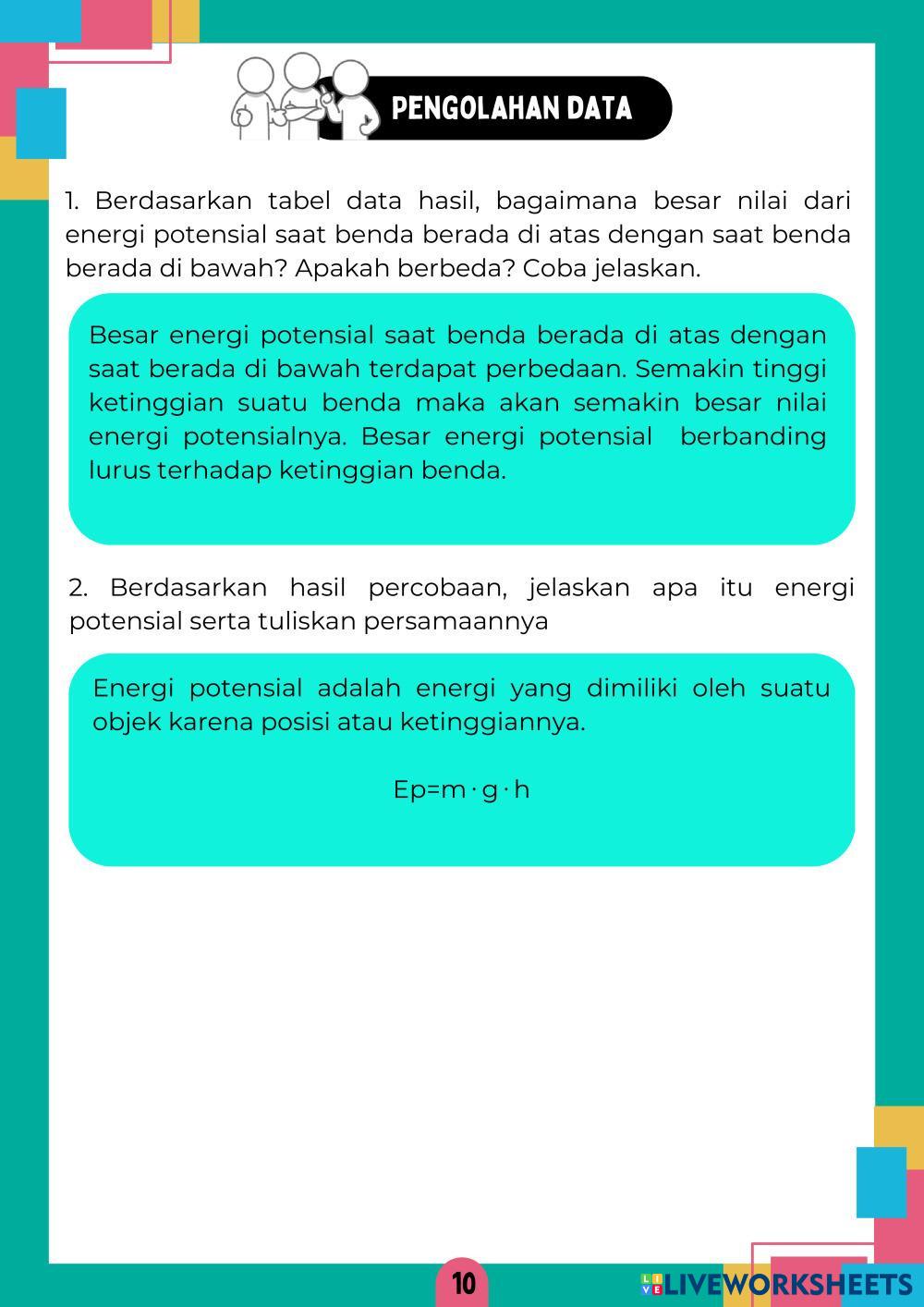 PENGOLAHAN DATA

1. Berdasarkan tabel data hasil, bagaimana besar nilai dari energi potensial saat benda berada di atas dengan saat benda berada di bawah? Apakah berbeda? Coba jelaskan.

Besar energi potensial saat benda berada di atas dengan saat berada di bawah terdapat perbedaan. Semakin tinggi ketinggian suatu benda maka akan semakin besar nilai energi potensialnya. Besar energi potensial berbanding lurus terhadap ketinggian benda.

2. Berdasarkan hasil percobaan, jelaskan apa itu energi potensial serta tuliskan persamaannya

Energi potensial adalah energi yang dimiliki oleh suatu objek karena posisi atau ketinggiannya.

$Ep=m \cdot g \cdot h$

10

LIVEWORKSHEETS